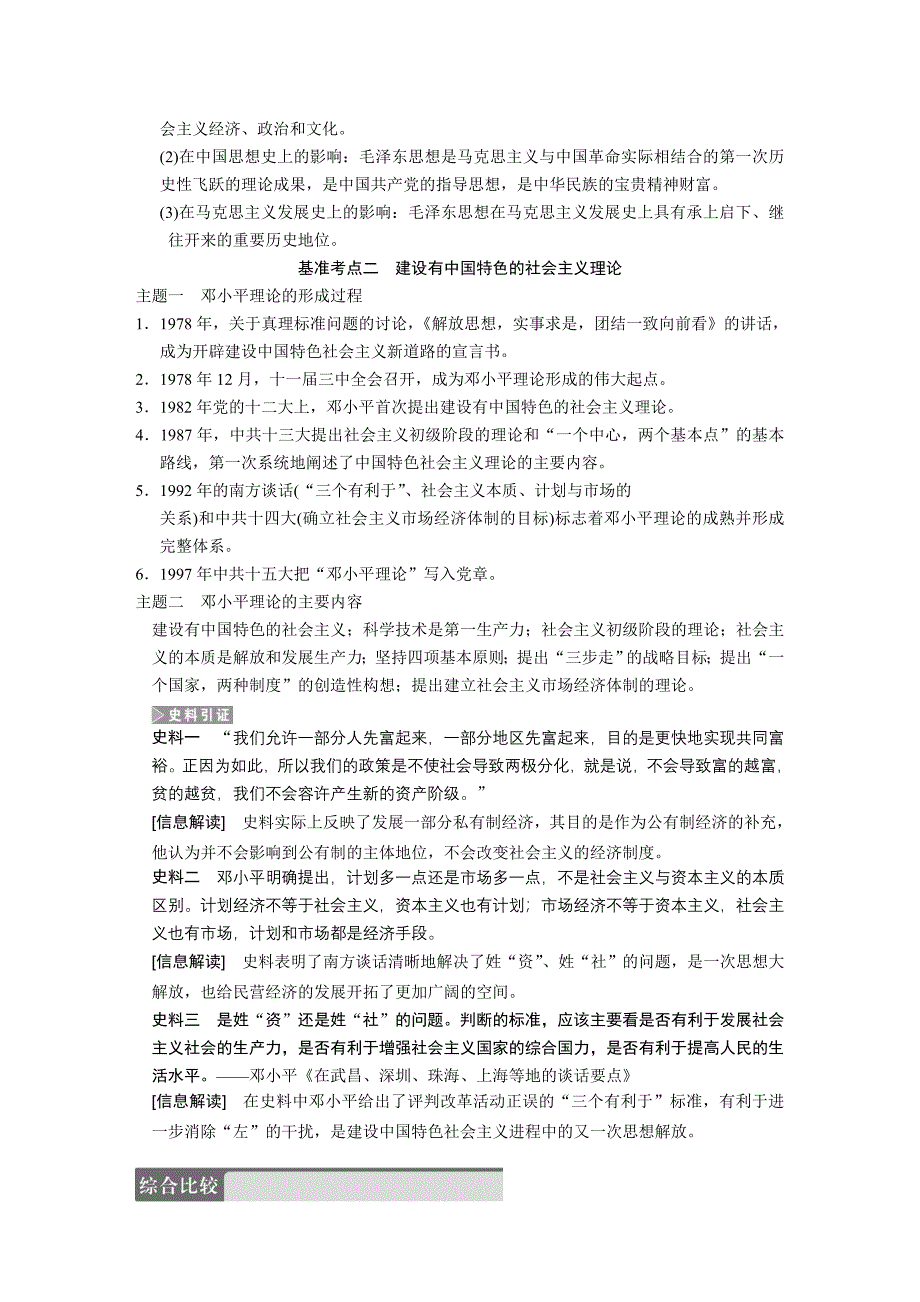 会主义经济、政治和文化。

(2)在中国思想史上的影响：毛泽东思想是马克思主义与中国革命实际相结合的第一次历史性飞跃的理论成果，是中国共产党的指导思想，是中华民族的宝贵精神财富。

(3)在马克思主义发展史上的影响：毛泽东思想在马克思主义发展史上具有承上启下、继往开来的重要历史地位。

基准考点二　建设有中国特色的社会主义理论

主题一　邓小平理论的形成过程

1．1978 年，关于真理标准问题的讨论，《解放思想，实事求是，团结一致向前看》的讲话，成为开辟建设中国特色社会主义新道路的宣言书。

2．1978 年 12 月，十一届三中全会召开，成为邓小平理论形成的伟大起点。

3．1982 年党的十二大上，邓小平首次提出建设有中国特色的社会主义理论。

4．1987 年，中共十三大提出社会主义初级阶段的理论和“一个中心，两个基本点”的基本路线，第一次系统地阐述了中国特色社会主义理论的主要内容。

5．1992 年的南方谈话(“三个有利于”、社会主义本质、计划与市场的关系)和中共十四大(确立社会主义市场经济体制的目标)标志着邓小平理论的成熟并形成完整体系。

6．1997 年中共十五大把“邓小平理论”写入党章。

主题二　邓小平理论的主要内容

建设有中国特色的社会主义；科学技术是第一生产力；社会主义初级阶段的理论；社会主义的本质是解放和发展生产力；坚持四项基本原则；提出“三步走”的战略目标；提出“一个国家，两种制度”的创造性构想；提出建立社会主义市场经济体制的理论。

史料引证

史料一　“我们允许一部分人先富起来，一部分地区先富起来，目的是更快地实现共同富裕。正因为如此，所以我们的政策是不使社会导致两极分化，就是说，不会导致富的越富，贫的越贫，我们不会容许产生新的资产阶级。”

[信息解读]　史料实际上反映了发展一部分私有制经济，其目的是作为公有制经济的补充，他认为并不会影响到公有制的主体地位，不会改变社会主义的经济制度。

史料二　邓小平明确提出，计划多一点还是市场多一点，不是社会主义与资本主义的本质区别。计划经济不等于社会主义，资本主义也有计划；市场经济不等于资本主义，社会主义也有市场，计划和市场都是经济手段。

[信息解读]　史料表明了南方谈话清晰地解决了姓“资”、姓“社”的问题，是一次思想大解放，也给民营经济的发展开拓了更加广阔的空间。

史料三　是姓“资”还是姓“社”的问题。判断的标准，应该主要看是否有利于发展社会主义社会的生产力，是否有利于增强社会主义国家的综合国力，是否有利于提高人民的生活水平。——邓小平《在武昌、深圳、珠海、上海等地的谈话要点》

[信息解读]　在史料中邓小平给出了评判改革活动正误的“三个有利于”标准，有利于进一步消除“左”的干扰，是建设中国特色社会主义进程中的又一次思想解放。

综合比较